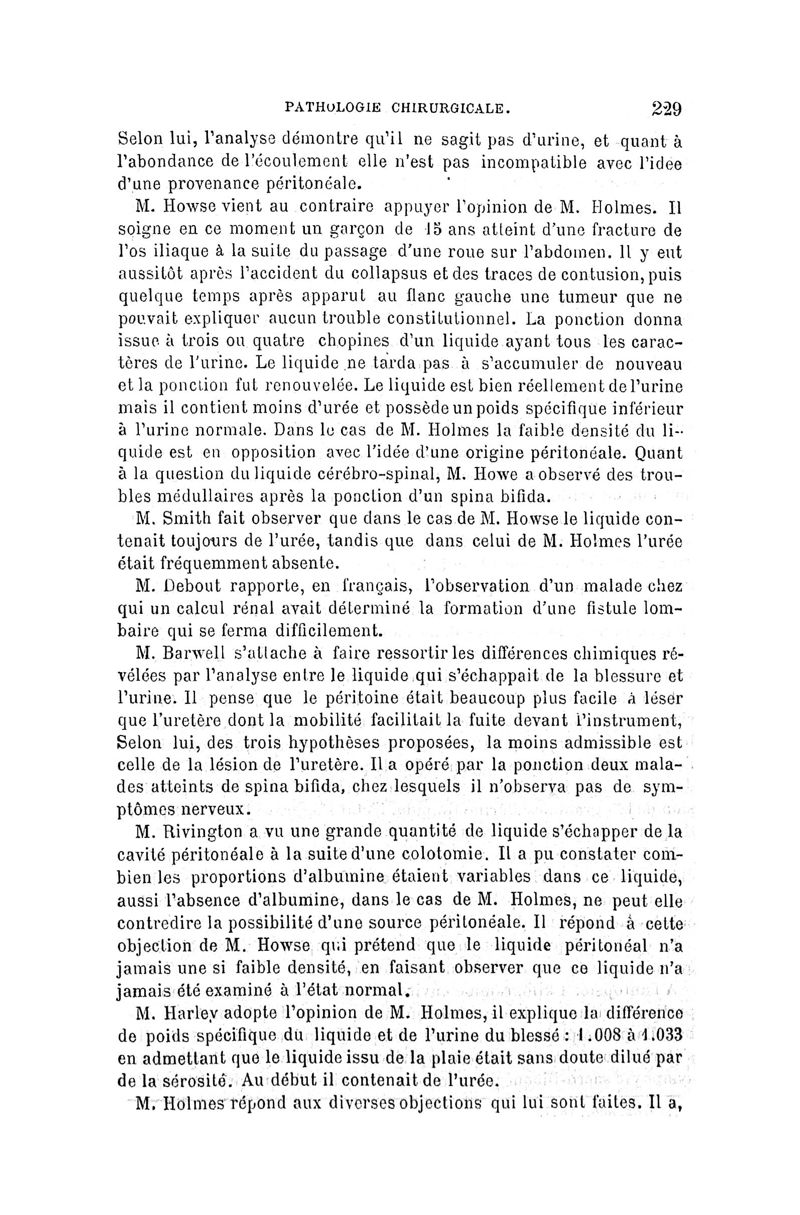 PATHOLOGIE CHIRURGICALE. 229

Selon lui, l'analyse démontre qu'il ne sagit pas d'urine, et quant à l'abondance de l'écoulement elle n'est pas incompatible avec l'idee d'une provenance péritonéale.

M. Howse vient au contraire appuyer l'opinion de M. Holmes. Il soigne en ce moment un garçon de 15 ans atteint d'une fracture de l'os iliaque à la suite du passage d'une roue sur l'abdomen. Il y eut aussitôt après l'accident du collapsus et des traces de contusion, puis quelque temps après apparut au flanc gauche une tumeur que ne pouvait expliquer aucun trouble constitutionnel. La ponction donna issue à trois ou quatre chopines d'un liquide ayant tous les caractères de l'urine. Le liquide ne tarda pas à s'accumuler de nouveau et la ponction fut renouvelée. Le liquide est bien réellement de l'urine mais il contient moins d'urée et possède un poids spécifique inférieur à l'urine normale. Dans le cas de M. Holmes la faible densité du liquide est en opposition avec l'idée d'une origine péritonéale. Quant à la question du liquide cérébro-spinal, M. Howe a observé des troubles médullaires après la ponction d'un spina bifida.

M. Smith fait observer que dans le cas de M. Howse le liquide contenait toujours de l'urée, tandis que dans celui de M. Holmes l'urée était fréquemment absente.

M. Debout rapporte, en français, l'observation d'un malade chez qui un calcul rénal avait déterminé la formation d'une fistule lombaire qui se ferma difficilement.

M. Barwell s'attache à faire ressortir les différences chimiques révélées par l'analyse entre le liquide qui s'échappait de la blessure et l'urine. Il pense que le péritoine était beaucoup plus facile à léser que l'uretère dont la mobilité facilitait la fuite devant l'instrument, Selon lui, des trois hypothèses proposées, la moins admissible est celle de la lésion de l'uretère. Il a opéré par la ponction deux malades atteints de spina bifida, chez lesquels il n'observa pas de symptômes nerveux.

M. Rivington a vu une grande quantité de liquide s'échapper de la cavité péritonéale à la suite d'une colotomie. Il a pu constater combien les proportions d'albumine étaient variables dans ce liquide, aussi l'absence d'albumine, dans le cas de M. Holmes, ne peut elle contredire la possibilité d'une source péritonéale. Il répond à cette objection de M. Howse qui prétend que le liquide péritonéal n'a jamais une si faible densité, en faisant observer que ce liquide n'a jamais été examiné à l'état normal.

M. Harley adopte l'opinion de M. Holmes, il explique la différence de poids spécifique du liquide et de l'urine du blessé : 1.008 à 1.033 en admettant que le liquide issu de la plaie était sans doute dilué par de la sérosité. Au début il contenait de l'urée.

M. Holmes répond aux diverses objections qui lui sont faites. Il a,